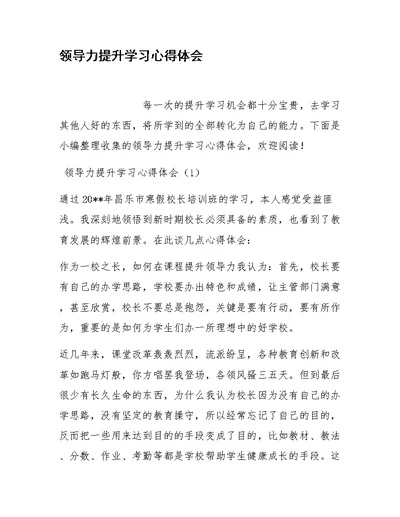 领导力提升学习心得体会

每一次的提升学习机会都十分宝贵，去学习其他人好的东西，将所学到的全部转化为自己的能力。下面是小编整理收集的领导力提升学习心得体会，欢迎阅读！

领导力提升学习心得体会（1）

通过20**年昌乐市寒假校长培训班的学习，本人感觉受益匪浅。我深刻地领悟到新时期校长必须具备的素质，也看到了教育发展的辉煌前景。在此谈几点心得体会：

作为一校之长，如何在课程提升领导力我认为：首先，校长要有自己的办学思路，学校要办出特色和成绩，让主管部门满意，甚至欣赏，校长不要总是抱怨，关键是要有行动，要有所作为，重要的是如何为学生们办一所理想中的好学校。

近几年来，课堂改革轰轰烈烈，流派纷呈，各种教育创新和改革如跑马灯般，你方唱罢我登场，各领风骚三五天。但到最后很少有长久生命的东西，为什么我认为校长因为没有自己的办学思路，没有坚定的教育操守，所以经常忘记了自己的目的，反而把一些用来达到目的的手段变成了目的，比如教材、教法、分数、作业、考勤等都是学校帮助学生健康成长的手段。这